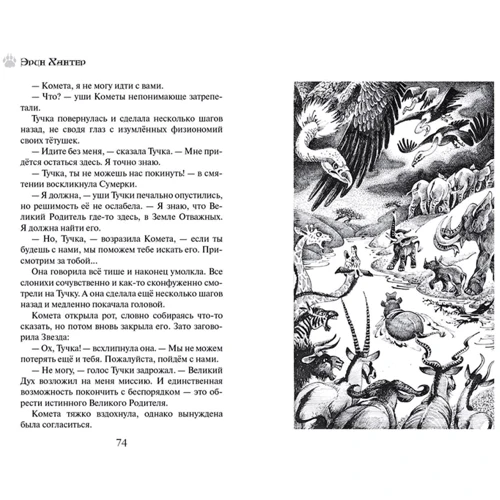 Эрин Хантер

— Комета, я не могу идти с вами.

— Что? — уши Кометы непонимающе затрепетали.

Тучка повернулась и сделала несколько шагов назад, не сводя глаз с изумлённых физиономий своих тётушек.

— Идите без меня, — сказала Тучка. — Мне придётся остаться здесь. Я точно знаю.

— Тучка, ты не можешь нас покинуть! — в смятении воскликнула Сумерки.

— Я должна, — уши Тучки печально опустились, но решимость её не ослабела. — Я знаю, что Великий Родитель где-то здесь, в Земле Отважных. Я должна найти его.

— Но, Тучка, — возразила Комета, — если ты будешь с нами, мы поможем тебе искать его. Присмотрим за тобой...

Она говорила всё тише и наконец умолкла. Все слонихи сочувственно и как-то сконфуженно смотрели на Тучку. А она сделала ещё несколько шагов назад и медленно покачала головой.

Комета открыла рот, словно собираясь что-то сказать, но потом вновь закрыла его. Зато заговорила Звезда:

— Ох, Тучка! — всхлипнула она. — Мы не можем потерять ещё и тебя. Пожалуйста, пойдём с нами.

— Не могу, — голос Тучки задрожал. — Великий Дух возложил на меня миссию. И единственная возможность покончить с беспорядком — это обрести истинного Великого Родителя.

Комета тяжко вздохнула, однако вынуждена была согласиться.

74